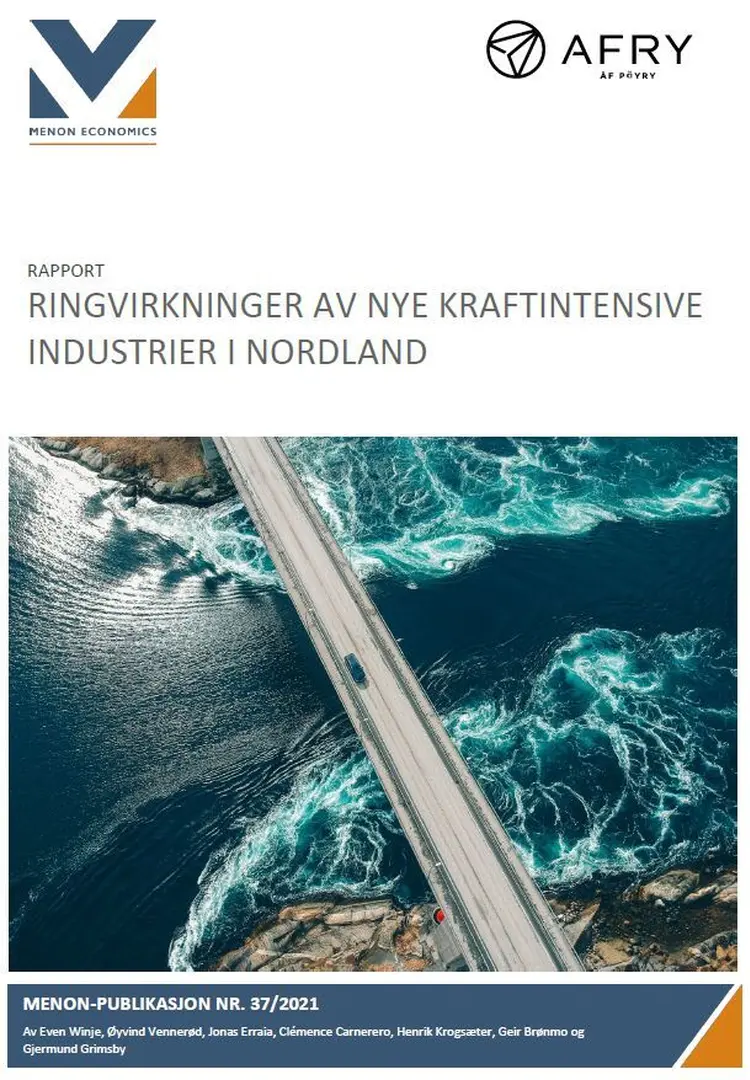 MENON ECONOMICS

AFRY
ÅF PÖYRY

RAPPORT

RINGVIRKNINGER AV NYE KRAFTINTENSIVE INDUSTRIER I NORDLAND

MENON-PUBLIKASJON NR. 37/2021

Av Even Winje, Øyvind Vennerød, Jonas Erraia, Clémence Carnerero, Henrik Krogsæter, Geir Brønmo og Gjermund Grimsby